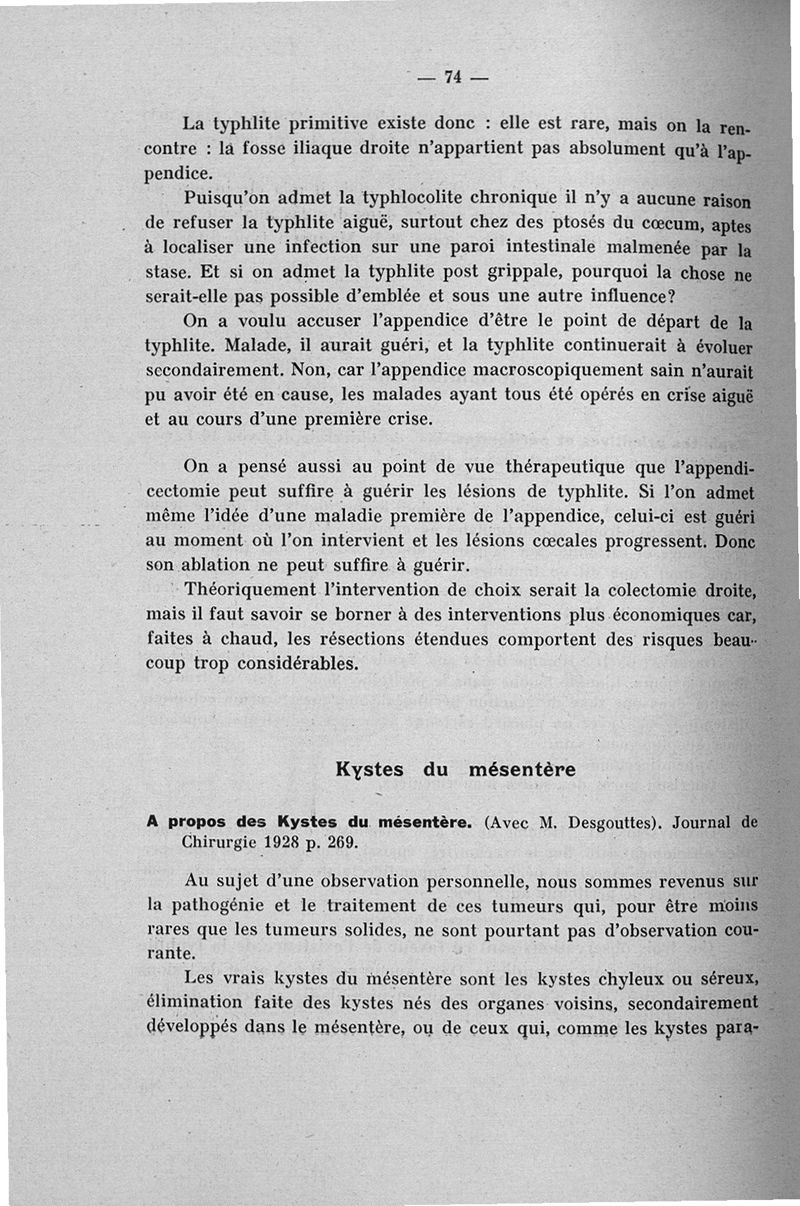 — 74 —

La typhlite primitive existe donc : elle est rare, mais on la rencontre : la fosse iliaque droite n'appartient pas absolument qu'à l'appendice.

Puisqu'on admet la typhlocolite chronique il n'y a aucune raison de refuser la typhlite aiguë, surtout chez des ptosés du cœcum, aptes à localiser une infection sur une paroi intestinale malmenée par la stase. Et si on admet la typhlite post grippale, pourquoi la chose ne serait-elle pas possible d'emblée et sous une autre influence?

On a voulu accuser l'appendice d'être le point de départ de la typhlite. Malade, il aurait guéri, et la typhlite continuerait à évoluer secondairement. Non, car l'appendice macroscopiquement sain n'aurait pu avoir été en cause, les malades ayant tous été opérés en crise aiguë et au cours d'une première crise.

On a pensé aussi au point de vue thérapeutique que l'appendicectomie peut suffire à guérir les lésions de typhlite. Si l'on admet même l'idée d'une maladie première de l'appendice, celui-ci est guéri au moment où l'on intervient et les lésions cœcales progressent. Donc son ablation ne peut suffire à guérir.

Théoriquement l'intervention de choix serait la colectomie droite, mais il faut savoir se borner à des interventions plus économiques car, faites à chaud, les résections étendues comportent des risques beaucoup trop considérables.

Kystes du mésentère

A propos des Kystes du mésentère. (Avec M. Desgouttes). Journal de Chirurgie 1928 p. 269.

Au sujet d'une observation personnelle, nous sommes revenus sur la pathogénie et le traitement de ces tumeurs qui, pour être moins rares que les tumeurs solides, ne sont pourtant pas d'observation courante.

Les vrais kystes du mésentère sont les kystes chyleux ou séreux, élimination faite des kystes nés des organes voisins, secondairement développés dans le mésentère, ou de ceux qui, comme les kystes para-